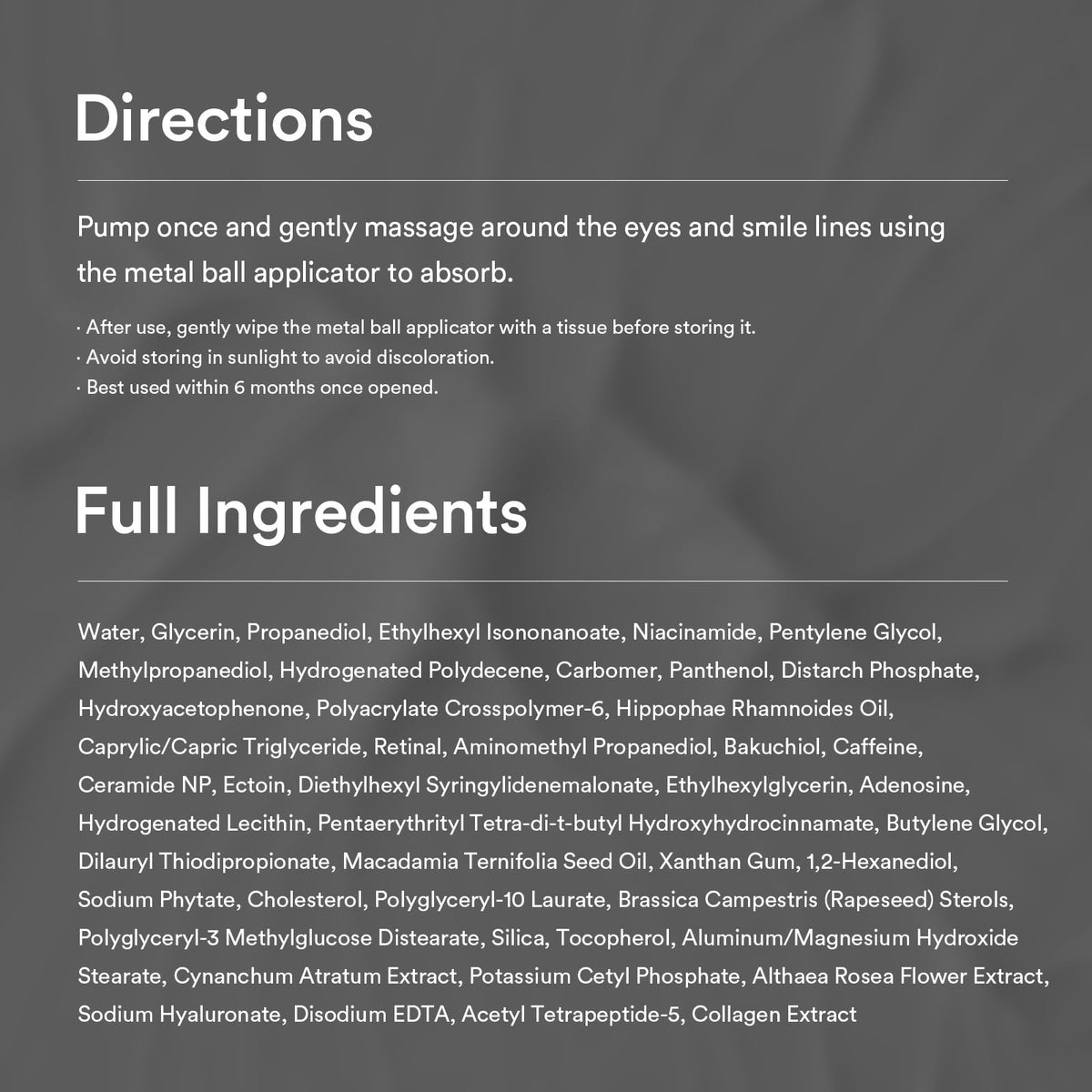 Directions

Pump once and gently massage around the eyes and smile lines using the metal ball applicator to absorb.

· After use, gently wipe the metal ball applicator with a tissue before storing it.
· Avoid storing in sunlight to avoid discoloration.
· Best used within 6 months once opened.

Full Ingredients

Water, Glycerin, Propanediol, Ethylhexyl Isononanoate, Niacinamide, Pentylene Glycol, Methylpropanediol, Hydrogenated Polydecene, Carbomer, Panthenol, Distarch Phosphate, Hydroxyacetophenone, Polyacrylate Crosspolymer-6, Hippophae Rhamnoides Oil, Caprylic/Capric Triglyceride, Retinal, Aminomethyl Propanediol, Bakuchiol, Caffeine, Ceramide NP, Ectoin, Diethylhexyl Syringylidenemalonate, Ethylhexylglycerin, Adenosine, Hydrogenated Lecithin, Pentaerythrityl Tetra-di-t-butyl Hydroxyhydrocinnamate, Butylene Glycol, Dilauryl Thiodipropionate, Macadamia Ternifolia Seed Oil, Xanthan Gum, 1,2-Hexanediol, Sodium Phytate, Cholesterol, Polyglyceryl-10 Laurate, Brassica Campestris (Rapeseed) Sterols, Polyglyceryl-3 Methylglucose Distearate, Silica, Tocopherol, Aluminum/Magnesium Hydroxide Stearate, Cynanchum Atratum Extract, Potassium Cetyl Phosphate, Althaea Rosea Flower Extract, Sodium Hyaluronate, Disodium EDTA, Acetyl Tetrapeptide-5, Collagen Extract